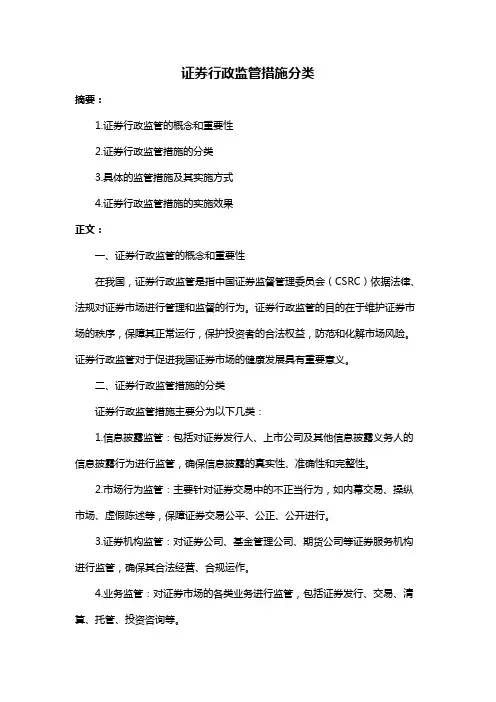 证券行政监管措施分类

摘要：

1.证券行政监管的概念和重要性

2.证券行政监管措施的分类

3.具体的监管措施及其实施方式

4.证券行政监管措施的实施效果

正文：

一、证券行政监管的概念和重要性

在我国，证券行政监管是指中国证券监督管理委员会（CSRC）依据法律、法规对证券市场进行管理和监督的行为。证券行政监管的目的在于维护证券市场的秩序，保障其正常运行，保护投资者的合法权益，防范和化解市场风险。证券行政监管对于促进我国证券市场的健康发展具有重要意义。

二、证券行政监管措施的分类

证券行政监管措施主要分为以下几类：

1.信息披露监管：包括对证券发行人、上市公司及其他信息披露义务人的信息披露行为进行监管，确保信息披露的真实性、准确性和完整性。

2.市场行为监管：主要针对证券交易中的不正当行为，如内幕交易、操纵市场、虚假陈述等，保障证券交易公平、公正、公开进行。

3.证券机构监管：对证券公司、基金管理公司、期货公司等证券服务机构进行监管，确保其合法经营、合规运作。

4.业务监管：对证券市场的各类业务进行监管，包括证券发行、交易、清算、托管、投资咨询等。